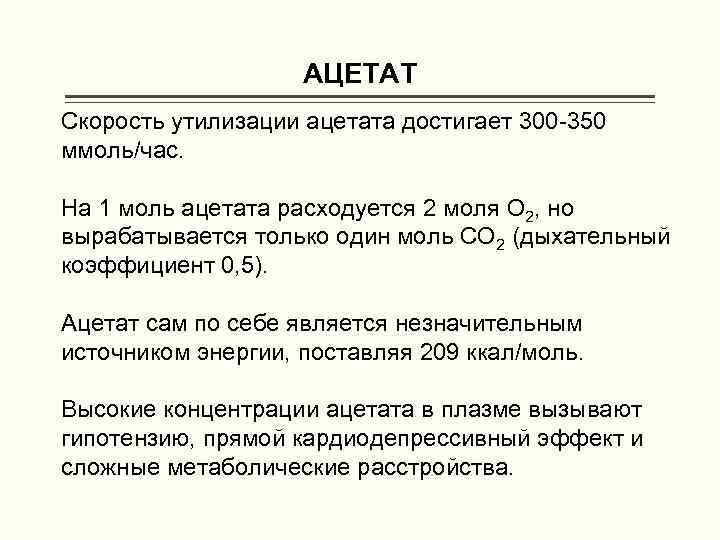 АЦЕТАТ

Скорость утилизации ацетата достигает 300-350 ммоль/час.

На 1 моль ацетата расходуется 2 моля $O_2$, но вырабатывается только один моль $CO_2$ (дыхательный коэффициент 0,5).

Ацетат сам по себе является незначительным источником энергии, поставляя 209 ккал/моль.

Высокие концентрации ацетата в плазме вызывают гипотензию, прямой кардиодепрессивный эффект и сложные метаболические расстройства.